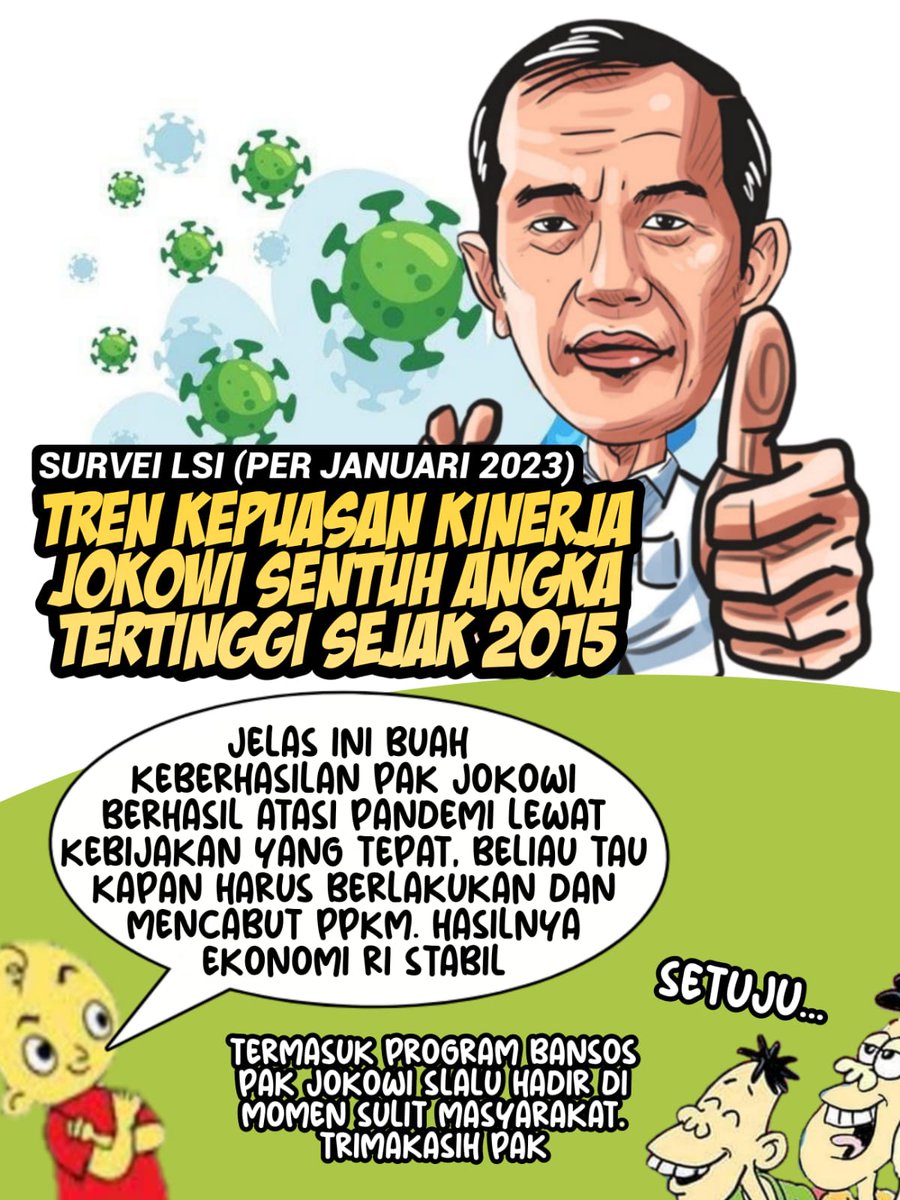 SURVEI LSI (PER JANUARI 2023)

TREN KEPUASAN KINERJA JOKOWI SENTUH ANGKA TERTINGGI SEJAK 2015

JELAS INI BUAH KEBERHASILAN PAK JOKOWI BERHASIL ATASI PANDEMI LEWAT KEBIJAKAN YANG TEPAT. BELIAU TAU KAPAN HARUS BERLAKUKAN DAN MENCABUT PPKM. HASILNYA EKONOMI RI STABIL

SETUJU...

TERMASUK PROGRAM BANSOS PAK JOKOWI SLALU HADIR DI MOMEN SULIT MASYARAKAT. TRIMAKASIH PAK